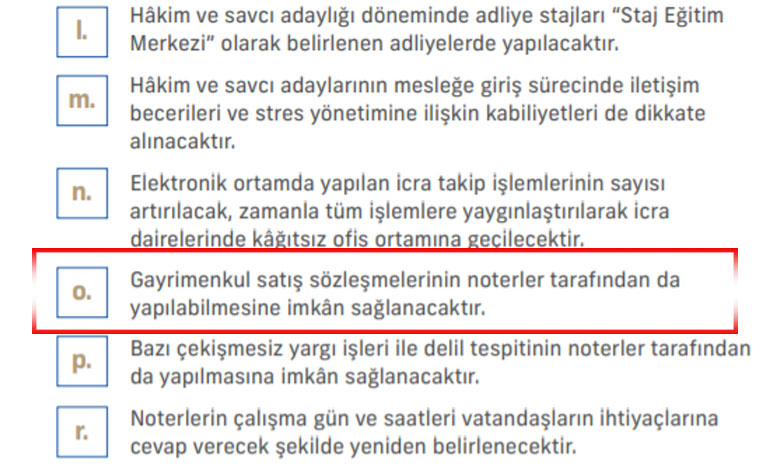 l. Hâkim ve savcı adaylığı döneminde adliye stajları “Staj Eğitim Merkezi” olarak belirlenen adliyelerde yapılacaktır.

m. Hâkim ve savcı adaylarının mesleğe giriş sürecinde iletişim becerileri ve stres yönetimine ilişkin kabiliyetleri de dikkate alınacaktır.

n. Elektronik ortamda yapılan icra takip işlemlerinin sayısı artırılacak, zamanla tüm işlemlere yaygınlaştırılarak icra dairelerinde kâğıtsız ofis ortamına geçilecektir.

o. Gayrimenkul satış sözleşmelerinin noterler tarafından da yapılabilmesine imkân sağlanacaktır.

p. Bazı çekişmesiz yargı işleri ile delil tespitinin noterler tarafından da yapılmasına imkân sağlanacaktır.

r. Noterlerin çalışma gün ve saatleri vatandaşların ihtiyaçlarına cevap verecek şekilde yeniden belirlenecektir.